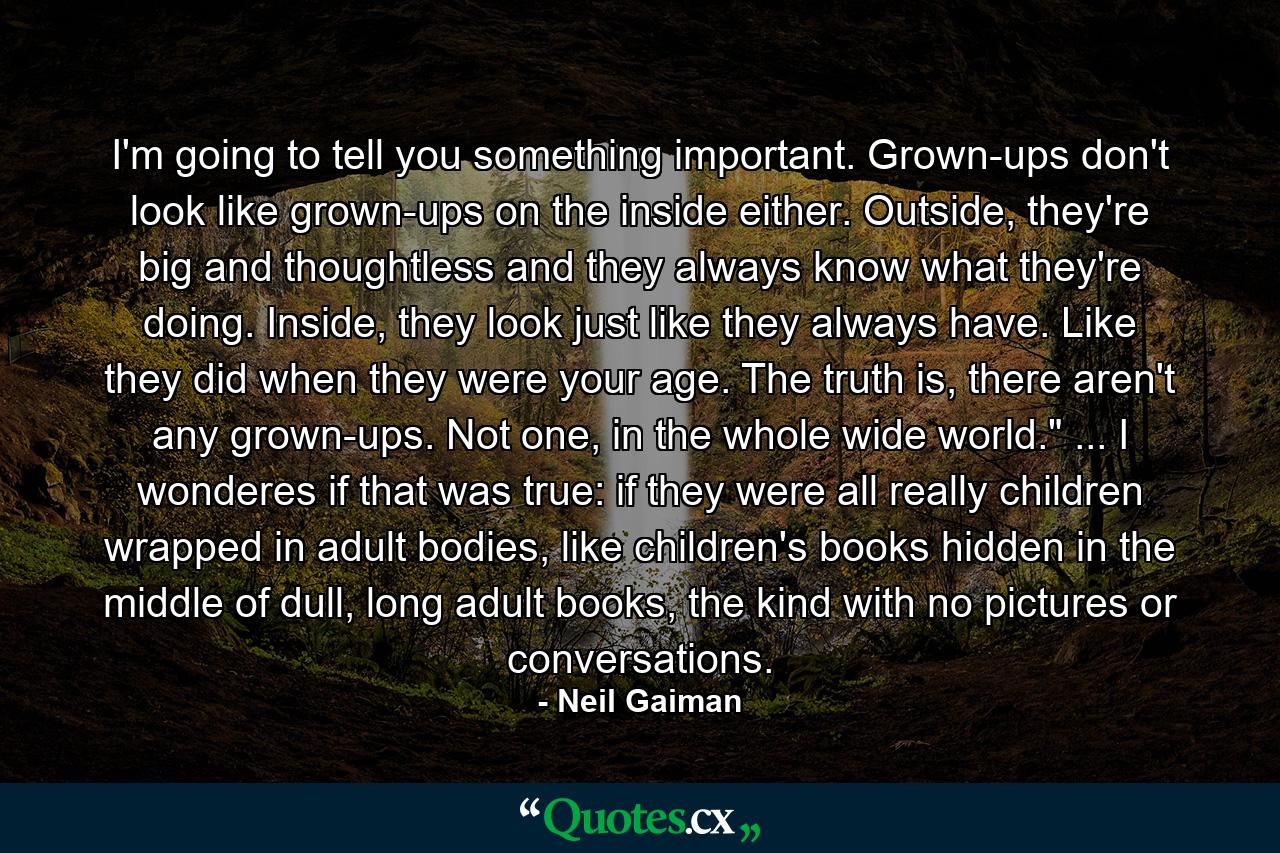 I'm going to tell you something important. Grown-ups don't look like grown-ups on the inside either. Outside, they're big and thoughtless and they always know what they're doing. Inside, they look just like they always have. Like they did when they were your age. The truth is, there aren't any grown-ups. Not one, in the whole wide world." ... I wonderes if that was true: if they were all really children wrapped in adult bodies, like children's books hidden in the middle of dull, long adult books, the kind with no pictures or conversations.
- Neil Gaiman

“Quotes.cx„